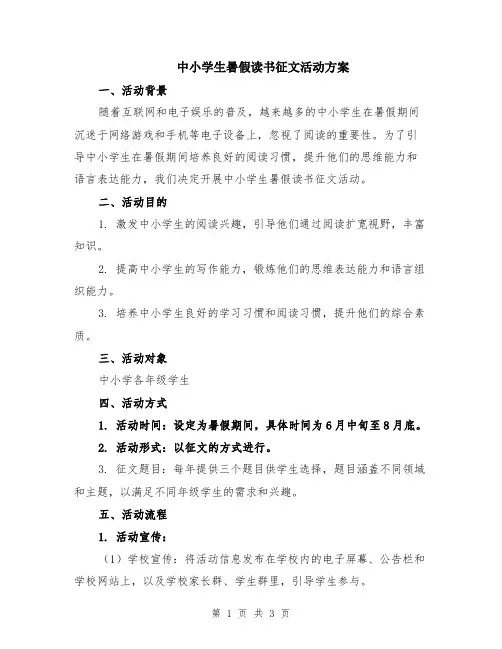 中小学生暑假读书征文活动方案

一、活动背景

随着互联网和电子娱乐的普及，越来越多的中小学生在暑假期间沉迷于网络游戏和手机等电子设备上，忽视了阅读的重要性。为了引导中小学生在暑假期间培养良好的阅读习惯，提升他们的思维能力和语言表达能力，我们决定开展中小学生暑假读书征文活动。

二、活动目的

1. 激发中小学生的阅读兴趣，引导他们通过阅读扩宽视野，丰富知识。

2. 提高中小学生的写作能力，锻炼他们的思维表达能力和语言组织能力。

3. 培养中小学生良好的学习习惯和阅读习惯，提升他们的综合素质。

三、活动对象

中小学各年级学生

四、活动方式

1. 活动时间：设定为暑假期间，具体时间为6月中旬至8月底。

2. 活动形式：以征文的方式进行。

3. 征文题目：每年提供三个题目供学生选择，题目涵盖不同领域和主题，以满足不同年级学生的需求和兴趣。

五、活动流程

1. 活动宣传：

（1）学校宣传：将活动信息发布在学校内的电子屏幕、公告栏和学校网站上，以及学校家长群、学生群里，引导学生参与。

第 1 页 共 3 页